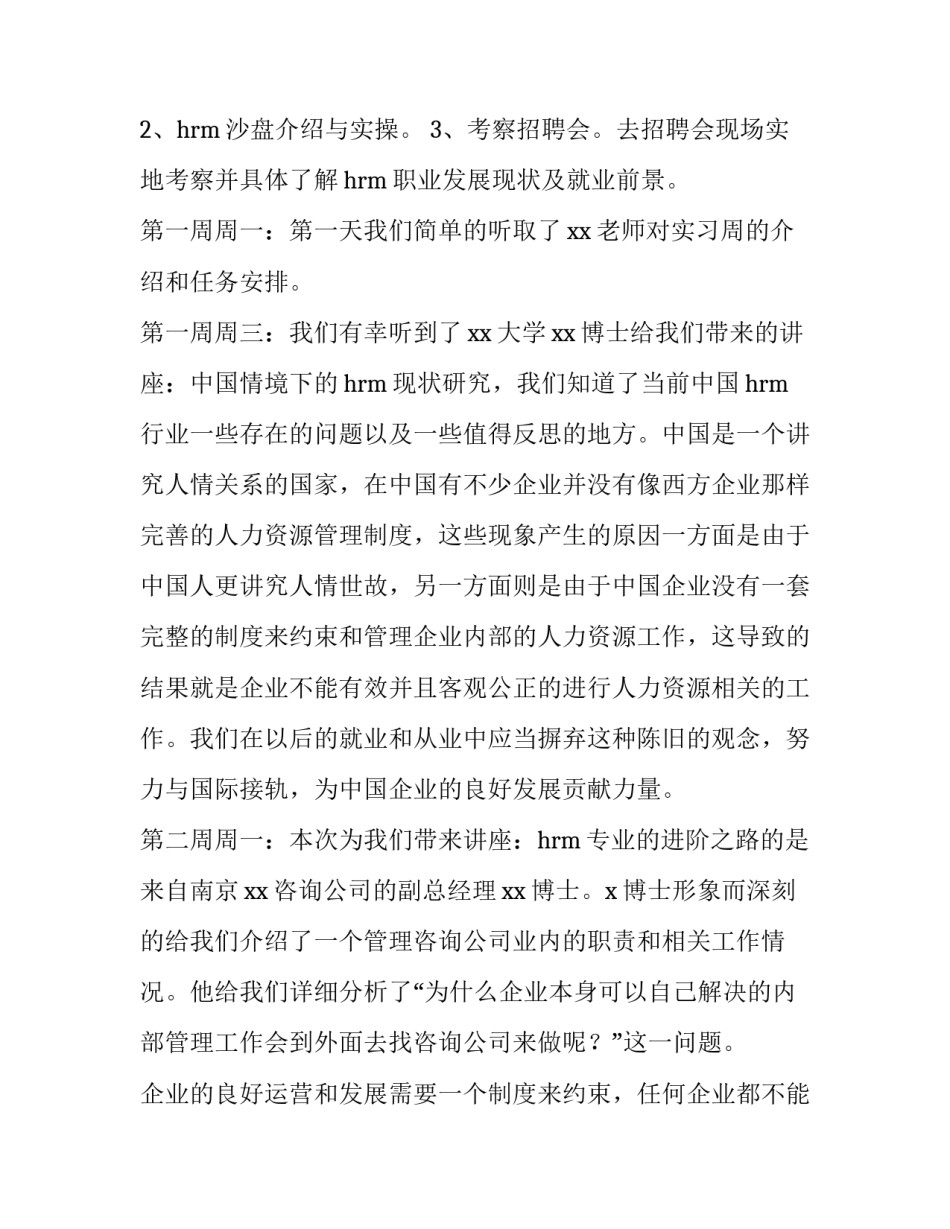 2、hrm 沙盘介绍与实操。 3、考察招聘会。去招聘会现场实地考察并具体了解 hrm 职业发展现状及就业前景。

第一周周一：第一天我们简单的听取了 xx 老师对实习周的介绍和任务安排。

第一周周三：我们有幸听到了 xx 大学 xx 博士给我们带来的讲座：中国情境下的 hrm 现状研究，我们知道了当前中国 hrm 行业一些存在的问题以及一些值得反思的地方。中国是一个讲究人情关系的国家，在中国有不少企业并没有像西方企业那样完善的人力资源管理制度，这些现象产生的原因一方面是由于中国人更讲究人情世故，另一方面则是由于中国企业没有一套完整的制度来约束和管理企业内部的人力资源工作，这导致的结果就是企业不能有效并且客观公正的进行人力资源相关的工作。我们在以后的就业和从业中应当摒弃这种陈旧的观念，努力与国际接轨，为中国企业的良好发展贡献力量。

第二周周一：本次为我们带来讲座：hrm 专业的进阶之路的是来自南京 xx 咨询公司的副总经理 xx 博士。x 博士形象而深刻的给我们介绍了一个管理咨询公司业内的职责和相关工作情况。他给我们详细分析了“为什么企业本身可以自己解决的内部管理工作会到外面去找咨询公司来做呢？”这一问题。

企业的良好运营和发展需要一个制度来约束，任何企业都不能